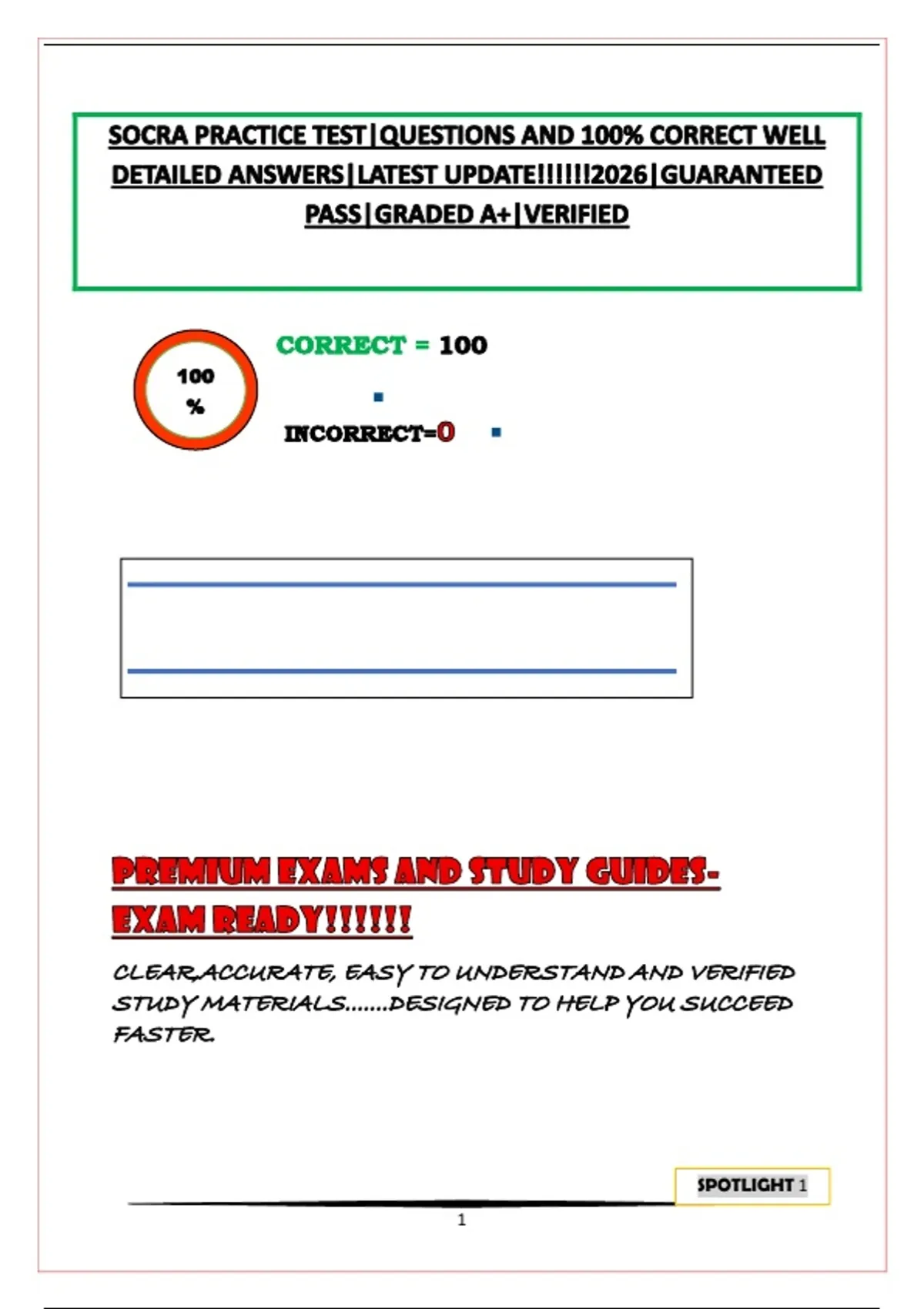 SOCRA PRACTICE TEST|QUESTIONS AND 100% CORRECT WELL DETAILED ANSWERS|LATEST UPDATE!!!!!!2026|GUARANTEED PASS|GRADED A+|VERIFIED

100 %

CORRECT = 100

INCORRECT=0

PREMIUM EXAMS AND STUDY GUIDES-EXAM READY!!!!!!

CLEAR,ACCURATE, EASY TO UNDERSTAND AND VERIFIED STUDY MATERIALS.......DESIGNED TO HELP YOU SUCCEED FASTER.

SPOTLIGHT 1

1